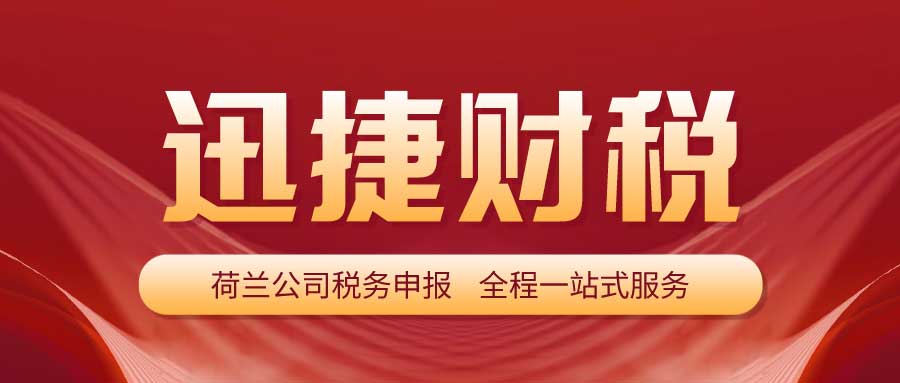 迅捷财税

荷兰公司税务申报 全程一站式服务